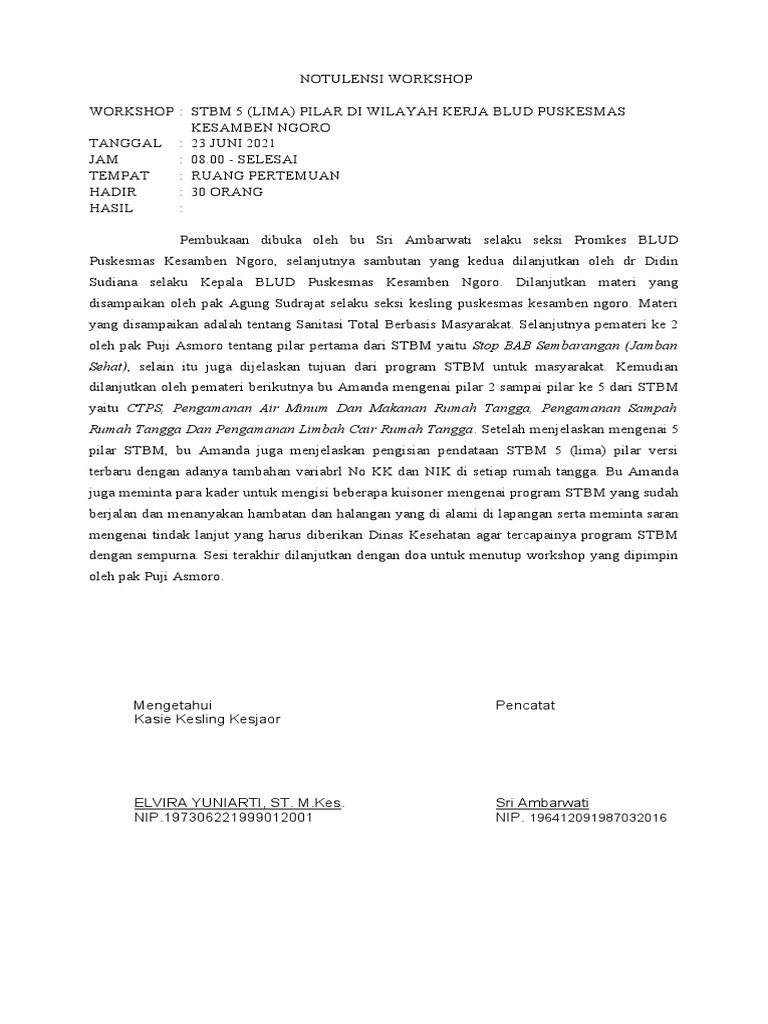 NOTULENSI WORKSHOP

WORKSHOP : STBM 5 (LIMA) PILAR DI WILAYAH KERJA BLUD PUSKESMAS KESAMBEN NGORO
TANGGAL : 23 JUNI 2021
JAM : 08.00 - SELESAI
TEMPAT : RUANG PERTEMUAN
HADIR : 30 ORANG
HASIL :

Pembukaan dibuka oleh bu Sri Ambarwati selaku seksi Promkes BLUD Puskesmas Kesamben Ngoro, selanjutnya sambutan yang kedua dilanjutkan oleh dr Didin Sudiana selaku Kepala BLUD Puskesmas Kesamben Ngoro. Dilanjutkan materi yang disampaikan oleh pak Agung Sudrajat selaku seksi kesling puskesmas kesamben ngoro. Materi yang disampaikan adalah tentang Sanitasi Total Berbasis Masyarakat. Selanjutnya pemateri ke 2 oleh pak Puji Asmoro tentang pilar pertama dari STBM yaitu Stop BAB Sembarangan (Jamban Sehat), selain itu juga dijelaskan tujuan dari program STBM untuk masyarakat. Kemudian dilanjutkan oleh pemateri berikutnya bu Amanda mengenai pilar 2 sampai pilar ke 5 dari STBM yaitu CTPS, Pengamanan Air Minum Dan Makanan Rumah Tangga, Pengamanan Sampah Rumah Tangga Dan Pengamanan Limbah Cair Rumah Tangga. Setelah menjelaskan mengenai 5 pilar STBM, bu Amanda juga menjelaskan pengisian pendataan STBM 5 (lima) pilar versi terbaru dengan adanya tambahan variabrl No KK dan NIK di setiap rumah tangga. Bu Amanda juga meminta para kader untuk mengisi beberapa kuisoner mengenai program STBM yang sudah berjalan dan menanyakan hambatan dan halangan yang di alami di lapangan serta meminta saran mengenai tindak lanjut yang harus diberikan Dinas Kesehatan agar tercapainya program STBM dengan sempurna. Sesi terakhir dilanjutkan dengan doa untuk menutup workshop yang dipimpin oleh pak Puji Asmoro.

Mengetahui
Kasie Kesling Kesjaor

ELVIRA YUNIARTI, ST. M.Kes.
NIP.197306221999012001

Pencatat

Sri Ambarwati
NIP. 196412091987032016